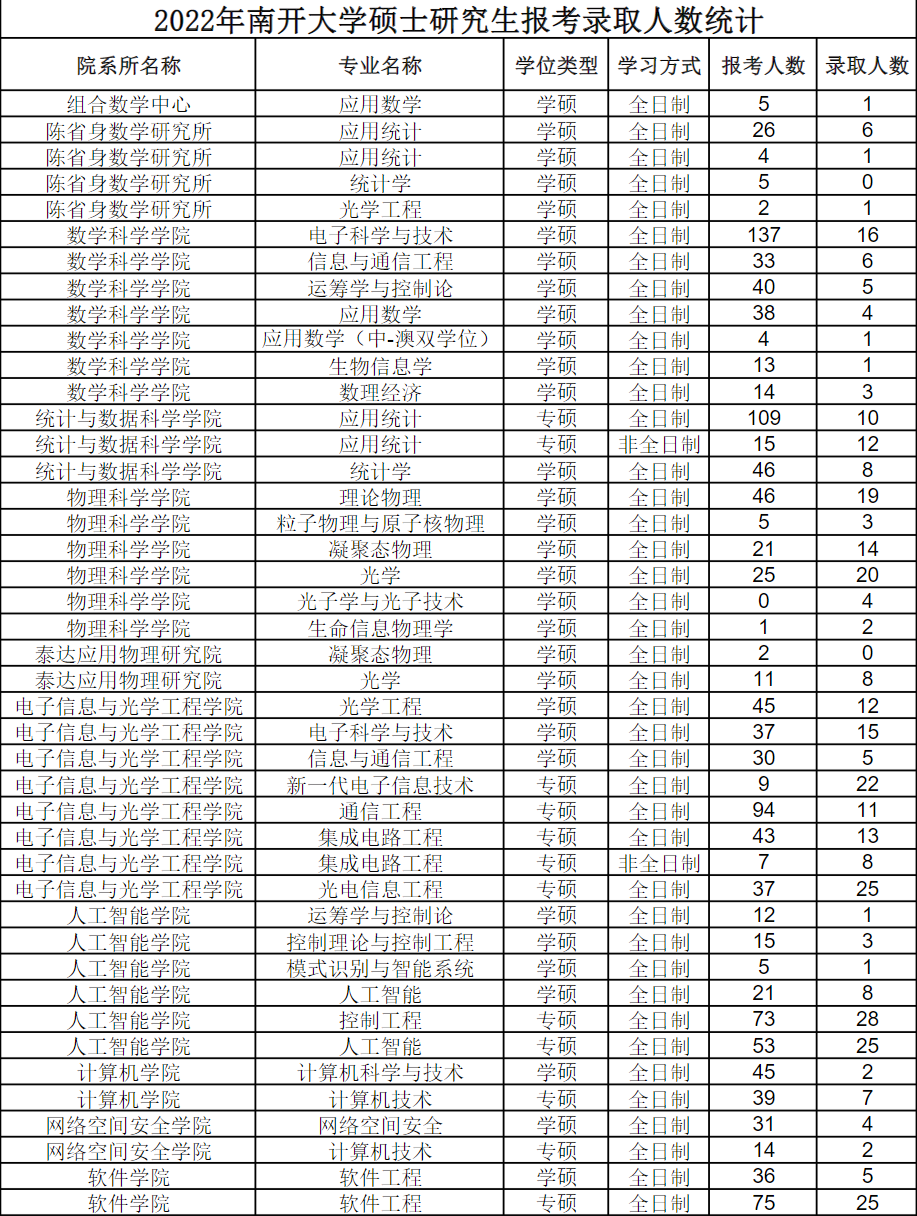 2022年南开大学硕士研究生报考录取人数统计

| 院系所名称 | 专业名称 | 学位类型 | 学习方式 | 报考人数 | 录取人数 |
|---|---|---|---|---|---|
| 组合数学中心 | 应用数学 | 学硕 | 全日制 | 5 | 1 |
| 陈省身数学研究所 | 应用统计 | 学硕 | 全日制 | 26 | 6 |
| 陈省身数学研究所 | 应用统计 | 学硕 | 全日制 | 4 | 1 |
| 陈省身数学研究所 | 统计学 | 学硕 | 全日制 | 5 | 0 |
| 陈省身数学研究所 | 光学工程 | 学硕 | 全日制 | 2 | 1 |
| 数学科学学院 | 电子科学与技术 | 学硕 | 全日制 | 137 | 16 |
| 数学科学学院 | 信息与通信工程 | 学硕 | 全日制 | 33 | 6 |
| 数学科学学院 | 运筹学与控制论 | 学硕 | 全日制 | 40 | 5 |
| 数学科学学院 | 应用数学 | 学硕 | 全日制 | 38 | 4 |
| 数学科学学院 | 应用数学（中-澳双学位） | 学硕 | 全日制 | 4 | 1 |
| 数学科学学院 | 生物信息学 | 学硕 | 全日制 | 13 | 1 |
| 数学科学学院 | 数理经济 | 学硕 | 全日制 | 14 | 3 |
| 统计与数据科学学院 | 应用统计 | 专硕 | 全日制 | 109 | 10 |
| 统计与数据科学学院 | 应用统计 | 专硕 | 非全日制 | 15 | 12 |
| 统计与数据科学学院 | 统计学 | 学硕 | 全日制 | 46 | 8 |
| 物理科学学院 | 理论物理 | 学硕 | 全日制 | 46 | 19 |
| 物理科学学院 | 粒子物理与原子核物理 | 学硕 | 全日制 | 5 | 3 |
| 物理科学学院 | 凝聚态物理 | 学硕 | 全日制 | 21 | 14 |
| 物理科学学院 | 光学 | 学硕 | 全日制 | 25 | 20 |
| 物理科学学院 | 光子学与光子技术 | 学硕 | 全日制 | 0 | 4 |
| 物理科学学院 | 生命信息物理学 | 学硕 | 全日制 | 1 | 2 |
| 泰达应用物理研究院 | 凝聚态物理 | 学硕 | 全日制 | 2 | 0 |
| 泰达应用物理研究院 | 光学 | 学硕 | 全日制 | 11 | 8 |
| 电子信息与光学工程学院 | 光学工程 | 学硕 | 全日制 | 45 | 12 |
| 电子信息与光学工程学院 | 电子科学与技术 | 学硕 | 全日制 | 37 | 15 |
| 电子信息与光学工程学院 | 信息与通信工程 | 学硕 | 全日制 | 30 | 5 |
| 电子信息与光学工程学院 | 新一代电子信息技术 | 专硕 | 全日制 | 9 | 22 |
| 电子信息与光学工程学院 | 通信工程 | 专硕 | 全日制 | 94 | 11 |
| 电子信息与光学工程学院 | 集成电路工程 | 专硕 | 全日制 | 43 | 13 |
| 电子信息与光学工程学院 | 集成电路工程 | 专硕 | 非全日制 | 7 | 8 |
| 电子信息与光学工程学院 | 光电信息工程 | 专硕 | 全日制 | 37 | 25 |
| 人工智能学院 | 运筹学与控制论 | 学硕 | 全日制 | 12 | 1 |
| 人工智能学院 | 控制理论与控制工程 | 学硕 | 全日制 | 15 | 3 |
| 人工智能学院 | 模式识别与智能系统 | 学硕 | 全日制 | 5 | 1 |
| 人工智能学院 | 人工智能 | 学硕 | 全日制 | 21 | 8 |
| 人工智能学院 | 控制工程 | 专硕 | 全日制 | 73 | 28 |
| 人工智能学院 | 人工智能 | 专硕 | 全日制 | 53 | 25 |
| 计算机学院 | 计算机科学与技术 | 学硕 | 全日制 | 45 | 2 |
| 计算机学院 | 计算机技术 | 专硕 | 全日制 | 39 | 7 |
| 网络空间安全学院 | 网络空间安全 | 学硕 | 全日制 | 31 | 4 |
| 网络空间安全学院 | 计算机技术 | 专硕 | 全日制 | 14 | 2 |
| 软件学院 | 软件工程 | 学硕 | 全日制 | 36 | 5 |
| 软件学院 | 软件工程 | 专硕 | 全日制 | 75 | 25 |